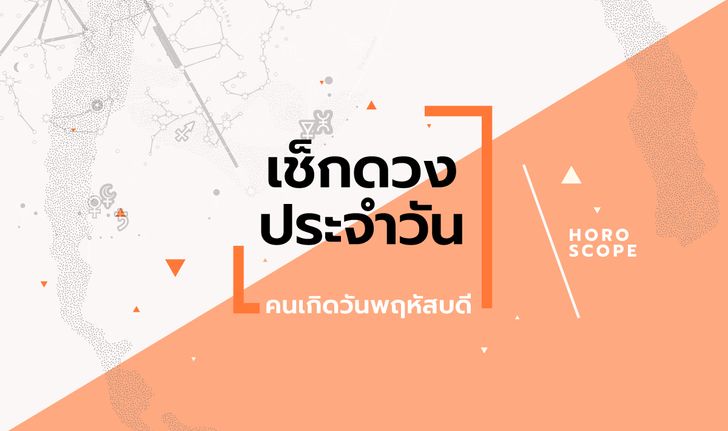 เช็กดวง
ประจำวัน

คนเกิดวันพฤหัสบดี

HORO
SCOPE